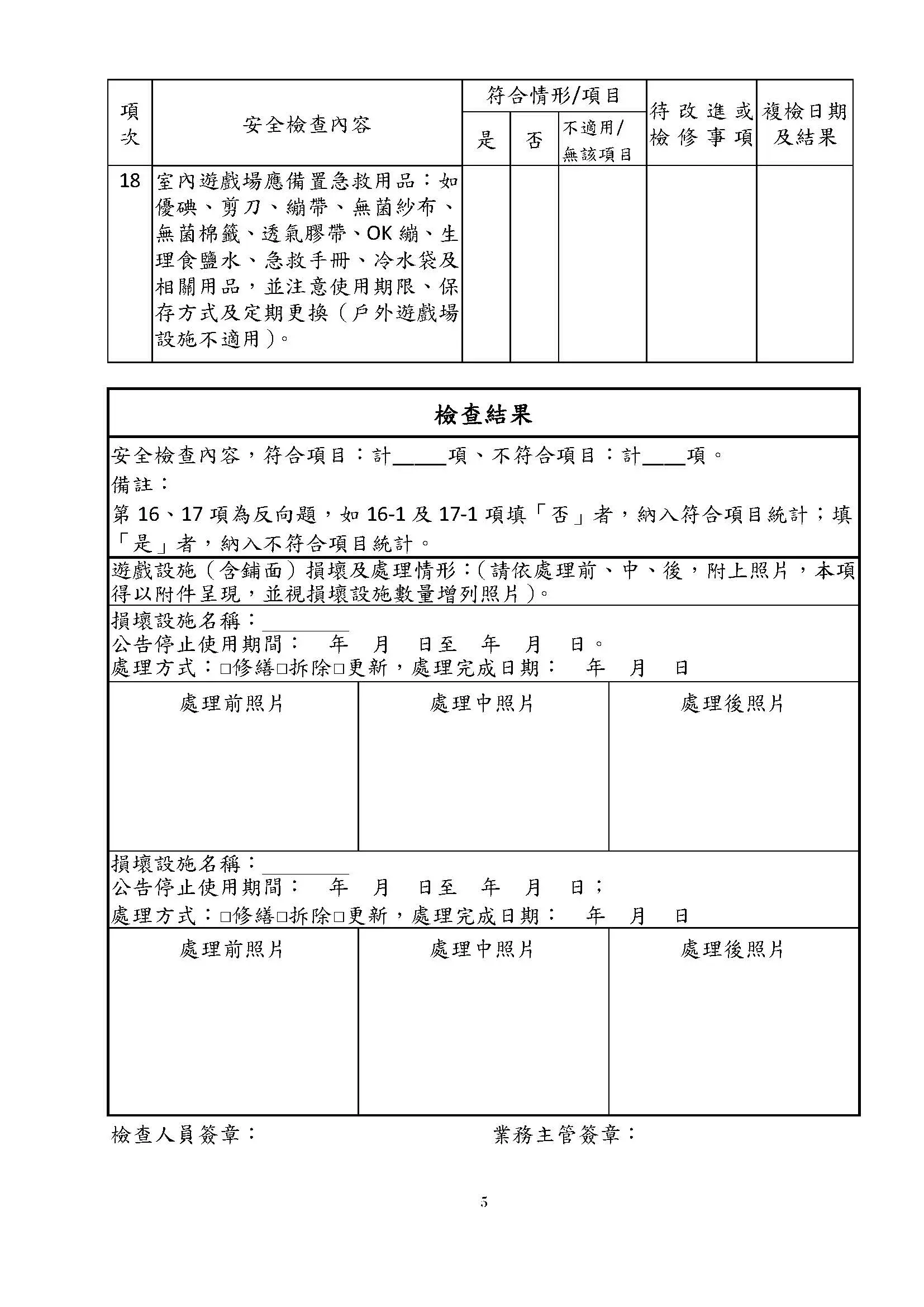 | 項次 | 安全檢查內容 | 符合情形/項目 |  |  | 待改進或檢修事項 | 複檢日期及結果 |
|---|---|---|---|---|---|---|
|  |  | 是 | 否 | 不適用/無該項目 |  |  |
| 18 | 室內遊戲場應備置急救用品：如優碘、剪刀、繃帶、無菌紗布、無菌棉籤、透氣膠帶、OK繃、生理食鹽水、急救手冊、冷水袋及相關用品，並注意使用期限、保存方式及定期更換（戶外遊戲場設施不適用）。 |  |  |  |  |  |

檢查結果

安全檢查內容，符合項目：計____項、不符合項目：計____項。

備註：

第16、17項為反向題，如16-1及17-1項填「否」者，納入符合項目統計；填「是」者，納入不符合項目統計。

遊戲設施（含鋪面）損壞及處理情形：（請依處理前、中、後，附上照片，本項得以附件呈現，並視損壞設施數量增列照片）。

損壞設施名稱：____
公告停止使用期間： 年 月 日至 年 月 日。
處理方式：☐修繕☐拆除☐更新，處理完成日期： 年 月 日

處理前照片 處理中照片 處理後照片

損壞設施名稱：____
公告停止使用期間： 年 月 日至 年 月 日；
處理方式：☐修繕☐拆除☐更新，處理完成日期： 年 月 日

處理前照片 處理中照片 處理後照片

檢查人員簽章： 業務主管簽章：

5